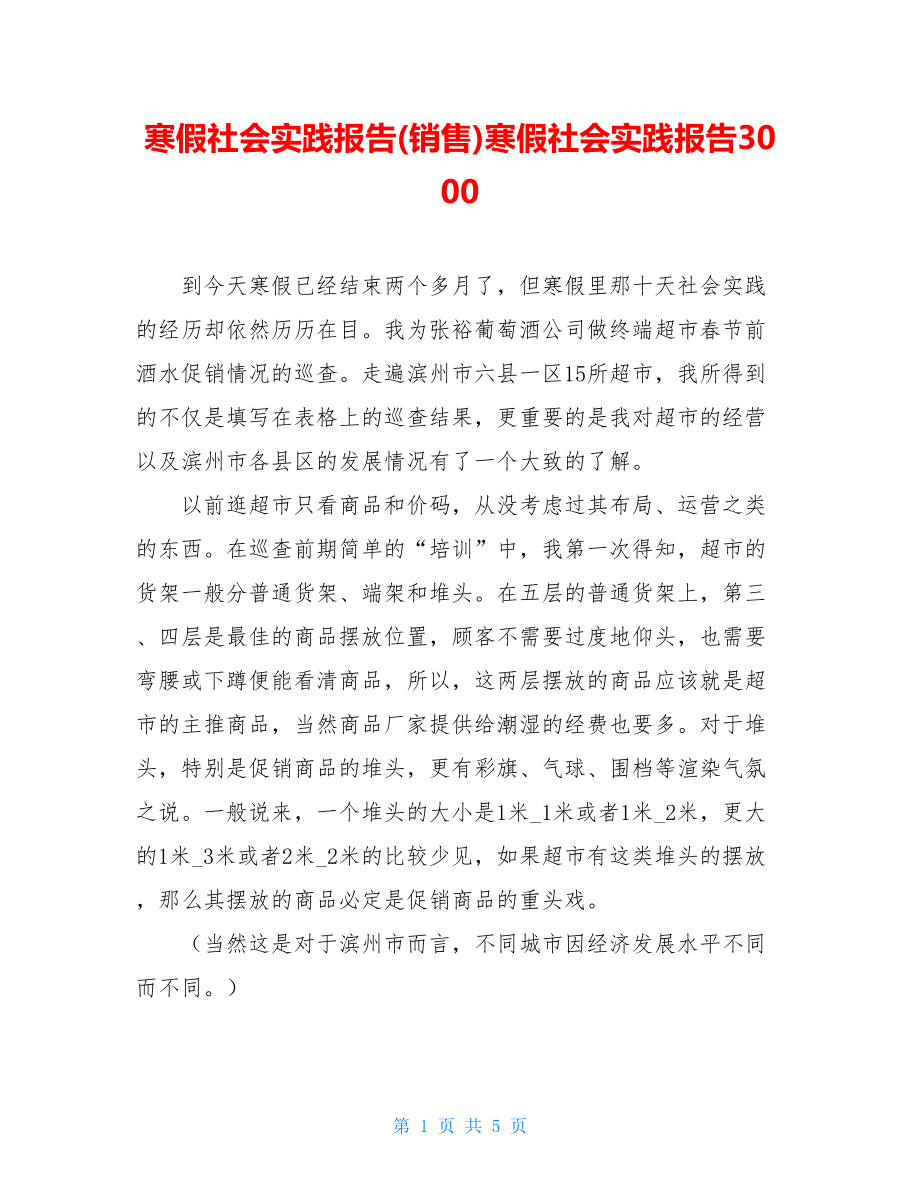 寒假社会实践报告(销售)寒假社会实践报告3000

到今天寒假已经结束两个多月了，但寒假里那十天社会实践的经历却依然历历在目。我为张裕葡萄酒公司做终端超市春节前酒水促销情况的巡查。走遍滨州市六县一区15所超市，我所得到的不仅是填写在表格上的巡查结果，更重要的是我对超市的经营以及滨州市各县区的发展情况有了一个大致的了解。

以前逛超市只看商品和价码，从没考虑过其布局、运营之类的东西。在巡查前期简单的“培训”中，我第一次得知，超市的货架一般分普通货架、端架和堆头。在五层的普通货架上，第三、四层是最佳的商品摆放位置，顾客不需要过度地仰头，也需要弯腰或下蹲便能看清商品，所以，这两层摆放的商品应该就是超市的主推商品，当然商品厂家提供给潮湿的经费也要多。对于堆头，特别是促销商品的堆头，更有彩旗、气球、围档等渲染气氛之说。一般说来，一个堆头的大小是1米_1米或者1米_2米，更大的1米_3米或者2米_2米的比较少见，如果超市有这类堆头的摆放，那么其摆放的商品必定是促销商品的重头戏。

（当然这是对于滨州市而言，不同城市因经济发展水平不同而不同。）

第 1 页 共 5 页